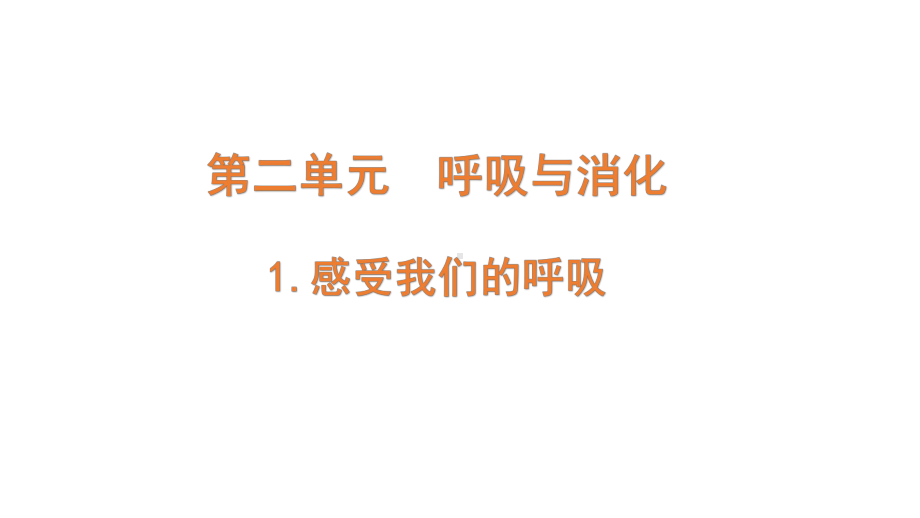 第二单元　呼吸与消化

1. 感受我们的呼吸